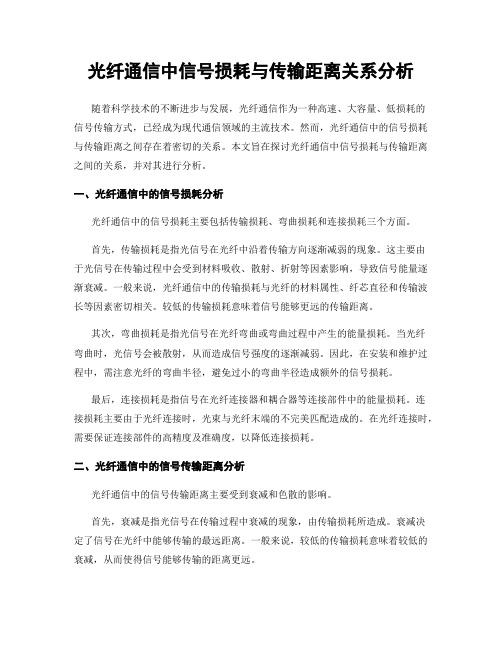 光纤通信中信号损耗与传输距离关系分析

随着科学技术的不断进步与发展，光纤通信作为一种高速、大容量、低损耗的信号传输方式，已经成为现代通信领域的主流技术。然而，光纤通信中的信号损耗与传输距离之间存在着密切的关系。本文旨在探讨光纤通信中信号损耗与传输距离之间的关系，并对其进行分析。

一、光纤通信中的信号损耗分析

光纤通信中的信号损耗主要包括传输损耗、弯曲损耗和连接损耗三个方面。

首先，传输损耗是指光信号在光纤中沿着传输方向逐渐减弱的现象。这主要由于光信号在传输过程中会受到材料吸收、散射、折射等因素影响，导致信号能量逐渐衰减。一般来说，光纤通信中的传输损耗与光纤的材料属性、纤芯直径和传输波长等因素密切相关。较低的传输损耗意味着信号能够更远的传输距离。

其次，弯曲损耗是指光信号在光纤弯曲或弯曲过程中产生的能量损耗。当光纤弯曲时，光信号会被散射，从而造成信号强度的逐渐减弱。因此，在安装和维护过程中，需注意光纤的弯曲半径，避免过小的弯曲半径造成额外的信号损耗。

最后，连接损耗是指信号在光纤连接器和耦合器等连接部件中的能量损耗。连接损耗主要由于光纤连接时，光束与光纤末端的不完美匹配造成的。在光纤连接时，需要保证连接部件的高精度及准确度，以降低连接损耗。

二、光纤通信中的信号传输距离分析

光纤通信中的信号传输距离主要受到衰减和色散的影响。

首先，衰减是指光信号在传输过程中衰减的现象，由传输损耗所造成。衰减决定了信号在光纤中能够传输的最远距离。一般来说，较低的传输损耗意味着较低的衰减，从而使得信号能够传输的距离更远。